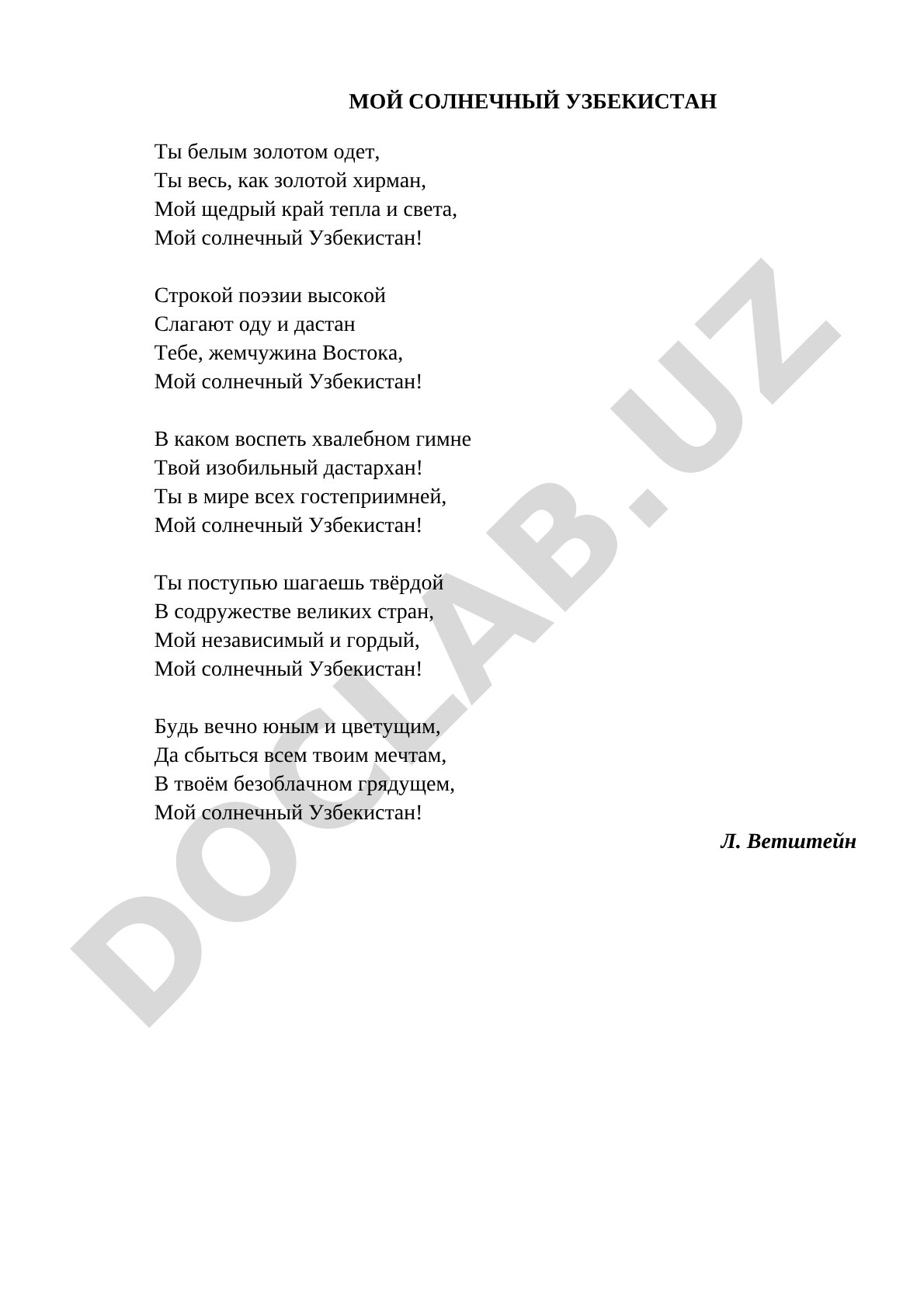 МОЙ СОЛНЕЧНЫЙ УЗБЕКИСТАН

Ты белым золотом одет,
Ты весь, как золотой хирман,
Мой щедрый край тепла и света,
Мой солнечный Узбекистан!

Строкой поэзии высокой
Слагают оду и дастан
Тебе, жемчужина Востока,
Мой солнечный Узбекистан!

В каком воспеть хвалебном гимне
Твой изобильный дастархан!
Ты в мире всех гостеприимней,
Мой солнечный Узбекистан!

Ты поступью шагаешь твёрдой
В содружестве великих стран,
Мой независимый и гордый,
Мой солнечный Узбекистан!

Будь вечно юным и цветущим,
Да сбыться всем твоим мечтам,
В твоём безоблачном грядущем,
Мой солнечный Узбекистан!

Л. Ветштейн

DOCLAB.UZ